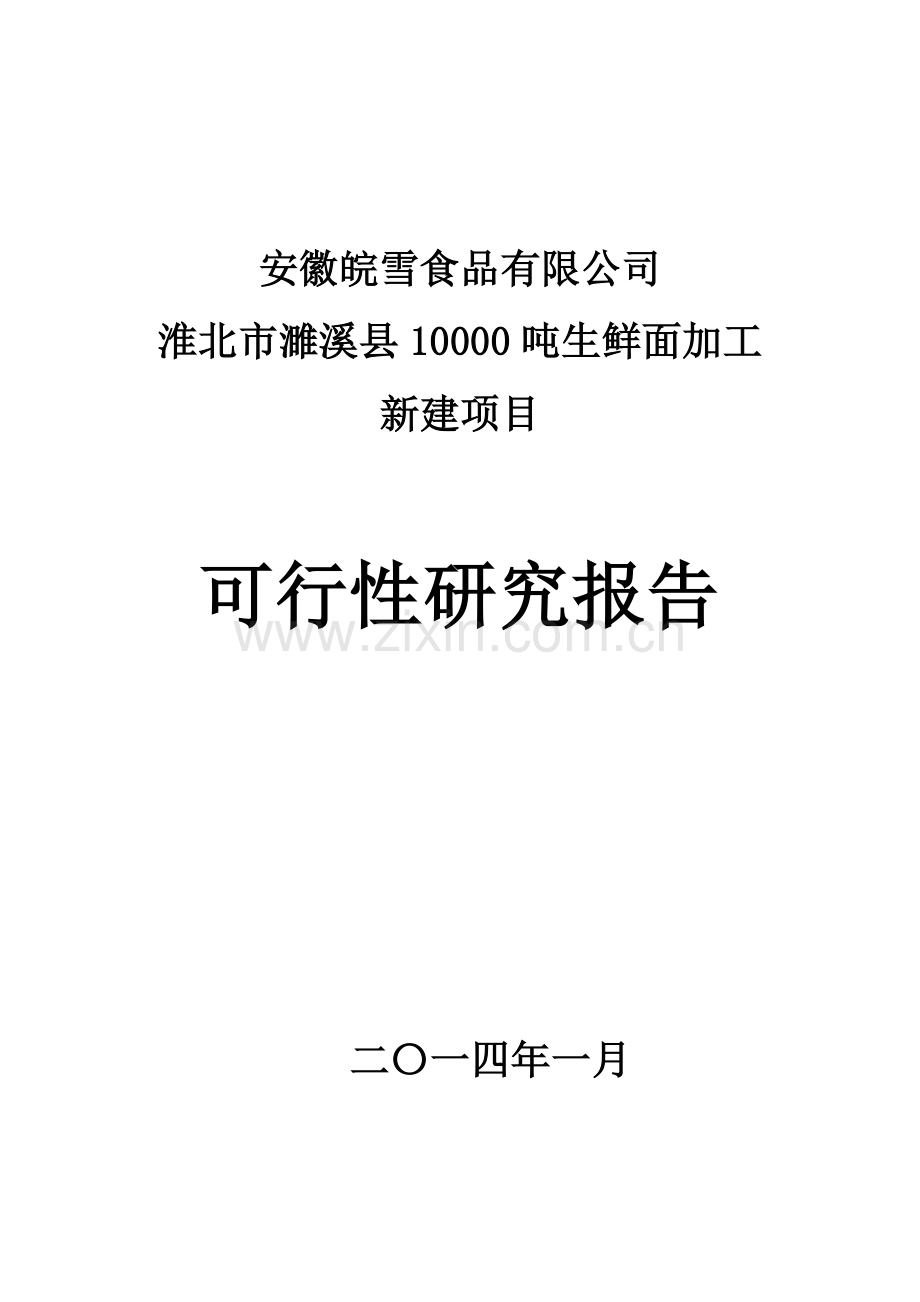 安徽皖雪食品有限公司
淮北市濉溪县 10000 吨生鲜面加工
新建项目

可行性研究报告

www.zixin.com.cn

二〇一四年一月